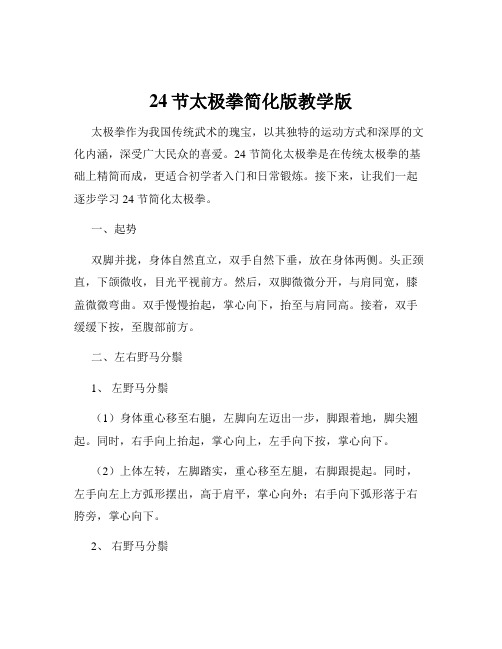 24 节太极拳简化版教学版

太极拳作为我国传统武术的瑰宝，以其独特的运动方式和深厚的文化内涵，深受广大民众的喜爱。24 节简化太极拳是在传统太极拳的基础上精简而成，更适合初学者入门和日常锻炼。接下来，让我们一起逐步学习 24 节简化太极拳。

一、起势

双脚并拢，身体自然直立，双手自然下垂，放在身体两侧。头正颈直，下颌微收，目光平视前方。然后，双脚微微分开，与肩同宽，膝盖微微弯曲。双手慢慢抬起，掌心向下，抬至与肩同高。接着，双手缓缓下按，至腹部前方。

二、左右野马分鬃

1、 左野马分鬃

（1）身体重心移至右腿，左脚向左迈出一步，脚跟着地，脚尖翘起。同时，右手向上抬起，掌心向上，左手向下按，掌心向下。

（2）上体左转，左脚踏实，重心移至左腿，右脚跟提起。同时，左手向左上方弧形摆出，高于肩平，掌心向外；右手向下弧形落于右胯旁，掌心向下。

2、 右野马分鬃